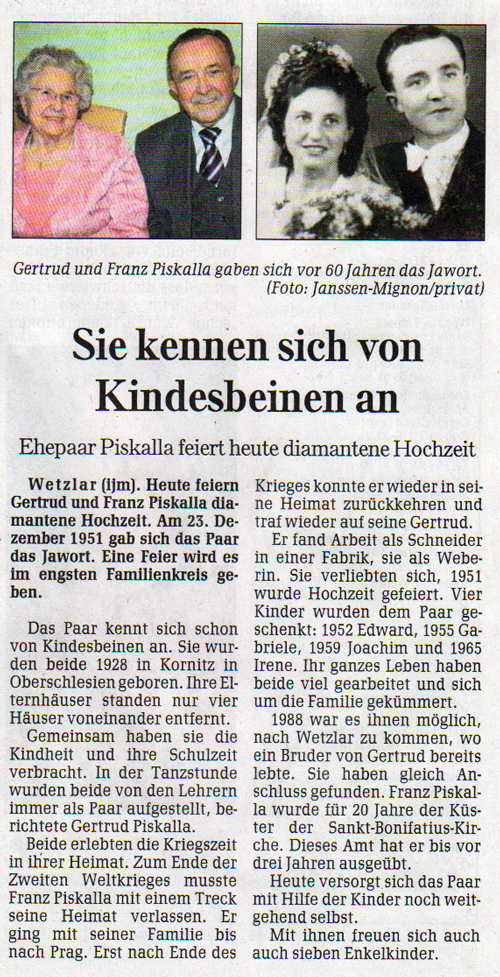 Gertrud und Franz Piskalla gaben sich vor 60 Jahren das Jawort. (Foto: Janssen-Mignon/privat)

Sie kennen sich von Kindesbeinen an

Ehepaar Piskalla feiert heute diamantene Hochzeit

Wetzlar (ijm). Heute feiern Gertrud und Franz Piskalla diamantene Hochzeit. Am 23. Dezember 1951 gab sich das Paar das Jawort. Eine Feier wird es im engsten Familienkreis geben.

Das Paar kennt sich schon von Kindesbeinen an. Sie wurden beide 1928 in Kornitz in Oberschlesien geboren. Ihre Elternhäuser standen nur vier Häuser voneinander entfernt.

Gemeinsam haben sie die Kindheit und ihre Schulzeit verbracht. In der Tanzstunde wurden beide von den Lehrern immer als Paar aufgestellt, berichtete Gertrud Piskalla.

Beide erlebten die Kriegszeit in ihrer Heimat. Zum Ende der Zweiten Weltkrieges musste Franz Piskalla mit einem Treck seine Heimat verlassen. Er ging mit seiner Familie bis nach Prag. Erst nach Ende des Krieges konnte er wieder in seine Heimat zurückkehren und traf wieder auf seine Gertrud.

Er fand Arbeit als Schneider in einer Fabrik, sie als Weberin. Sie verliebten sich, 1951 wurde Hochzeit gefeiert. Vier Kinder wurden dem Paar geschenkt: 1952 Edward, 1955 Gabriele, 1959 Joachim und 1965 Irene. Ihr ganzes Leben haben beide viel gearbeitet und sich um die Familie gekümmert.

1988 war es ihnen möglich, nach Wetzlar zu kommen, wo ein Bruder von Gertrud bereits lebte. Sie haben gleich Anschluss gefunden. Franz Piskalla wurde für 20 Jahre der Küster der Sankt-Bonifatius-Kirche. Dieses Amt hat er bis vor drei Jahren ausgeübt.

Heute versorgt sich das Paar mit Hilfe der Kinder noch weitgehend selbst.

Mit ihnen freuen sich auch auch sieben Enkelkinder.